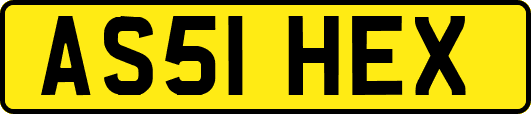 AS51 HEX